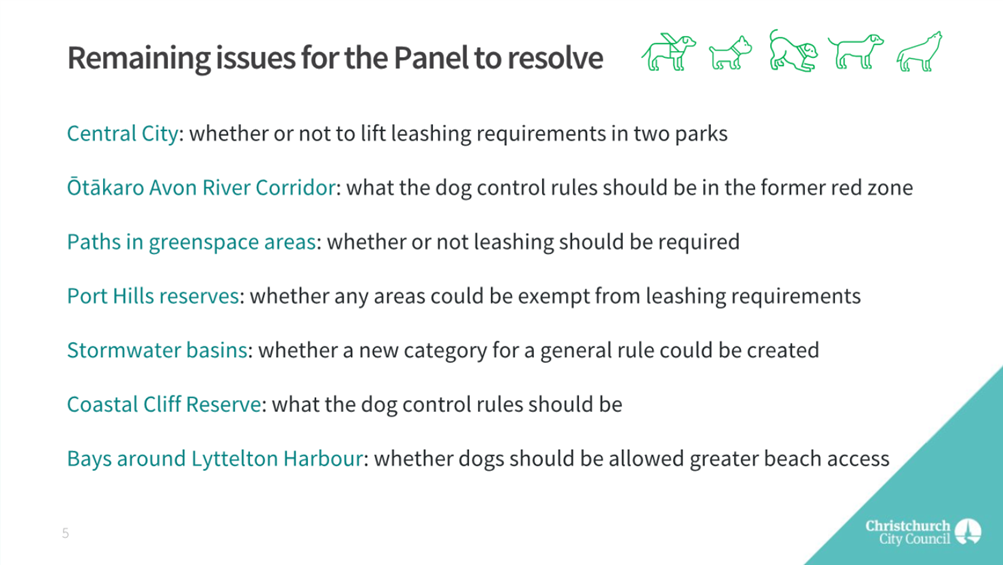 Remaining issues for the Panel to resolve

Central City: whether or not to lift leashing requirements in two parks

Ōtākaro Avon River Corridor: what the dog control rules should be in the former red zone

Paths in greenspace areas: whether or not leashing should be required

Port Hills reserves: whether any areas could be exempt from leashing requirements

Stormwater basins: whether a new category for a general rule could be created

Coastal Cliff Reserve: what the dog control rules should be

Bays around Lyttelton Harbour: whether dogs should be allowed greater beach access

5

Christchurch City Council